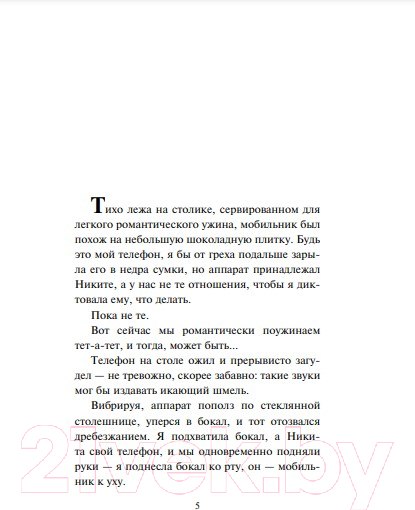 Тихо лежа на столике, сервированном для легкого романтического ужина, мобильник был похож на небольшую шоколадную плитку. Будь это мой телефон, я бы от греха подальше зарыла его в недра сумки, но аппарат принадлежал Никите, а у нас не те отношения, чтобы я диктовала ему, что делать.

Пока не те.

Вот сейчас мы романтически поужинаем тет-а-тет, и тогда, может быть...

Телефон на столе ожил и прерывисто загудел — не тревожно, скорее забавно: такие звуки мог бы издавать икающий шмель.

Вибрируя, аппарат пополз по стеклянной столешнице, уперся в бокал, и тот отозвался дребезжанием. Я подхватила бокал, а Никита свой телефон, и мы одновременно подняли руки — я поднесла бокал ко рту, он — мобильник к уху.

21vek.by

5